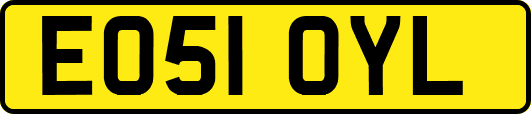 EO51 OYL